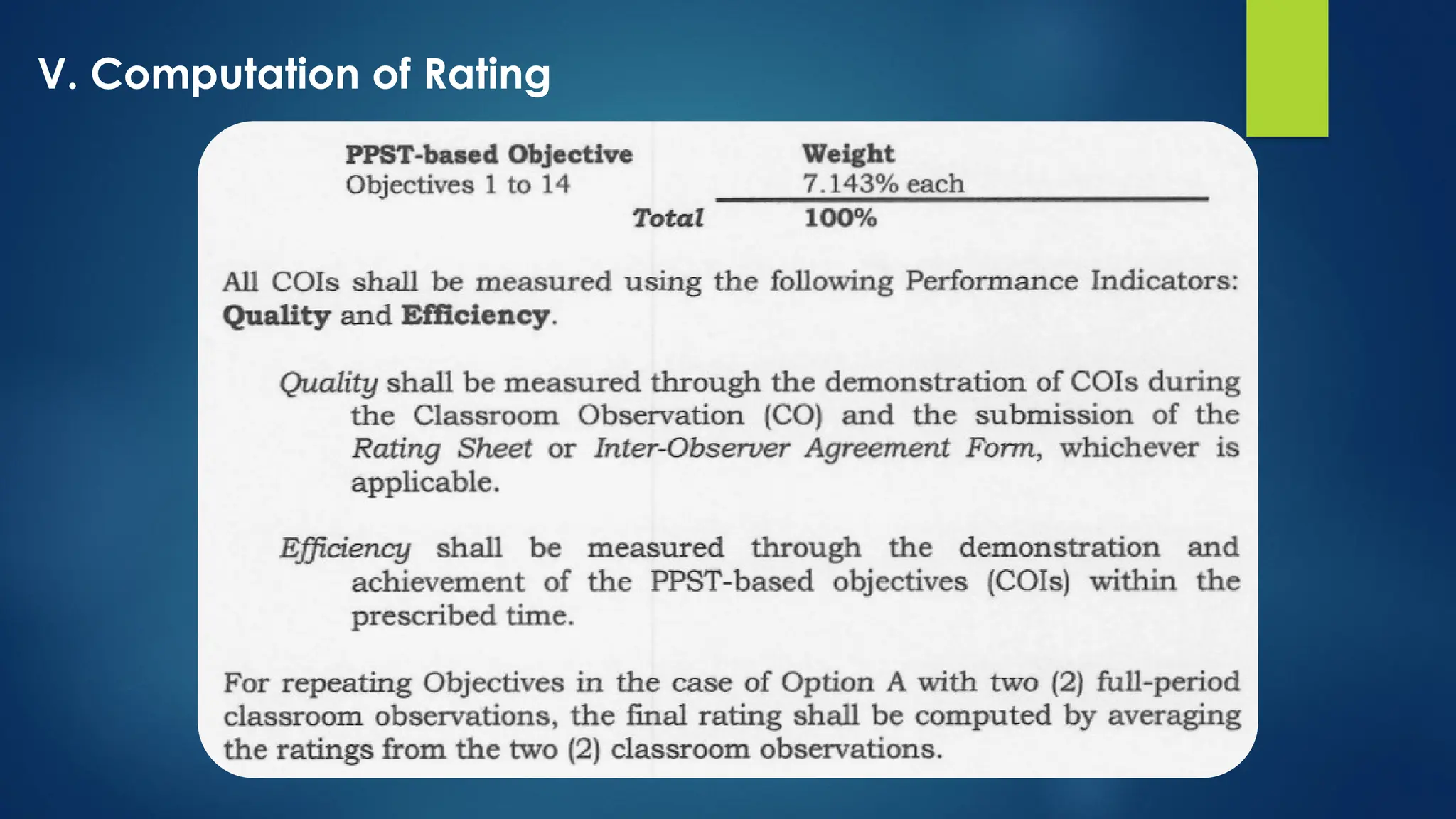 V. Computation of Rating

| PPST-based Objective | Weight |
|---|---|
| Objectives 1 to 14 | 7.143% each |
| Total | 100% |

All COIs shall be measured using the following Performance Indicators: Quality and Efficiency.

Quality shall be measured through the demonstration of COIs during the Classroom Observation (CO) and the submission of the Rating Sheet or Inter-Observer Agreement Form, whichever is applicable.

Efficiency shall be measured through the demonstration and achievement of the PPST-based objectives (COIs) within the prescribed time.

For repeating Objectives in the case of Option A with two (2) full-period classroom observations, the final rating shall be computed by averaging the ratings from the two (2) classroom observations.